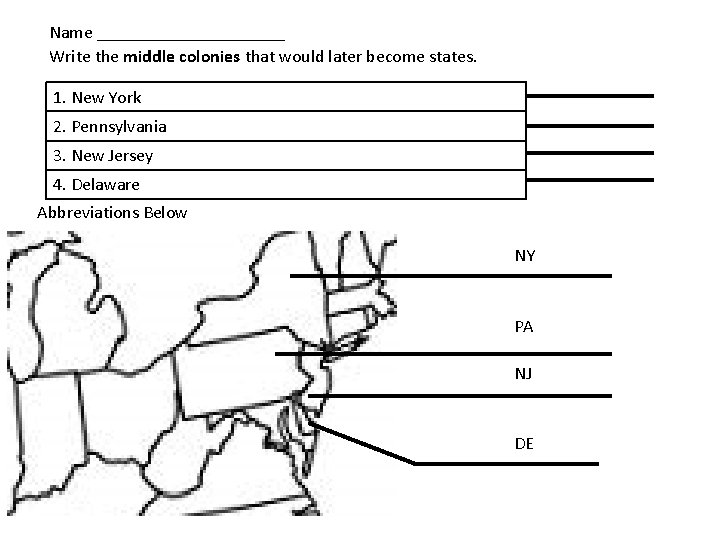 Name ______________________

Write the **middle colonies** that would later become states.

| 1. New York |
|---|
| 2. Pennsylvania |
| 3. New Jersey |
| 4. Delaware |

Abbreviations Below

NY

PA

NJ

DE